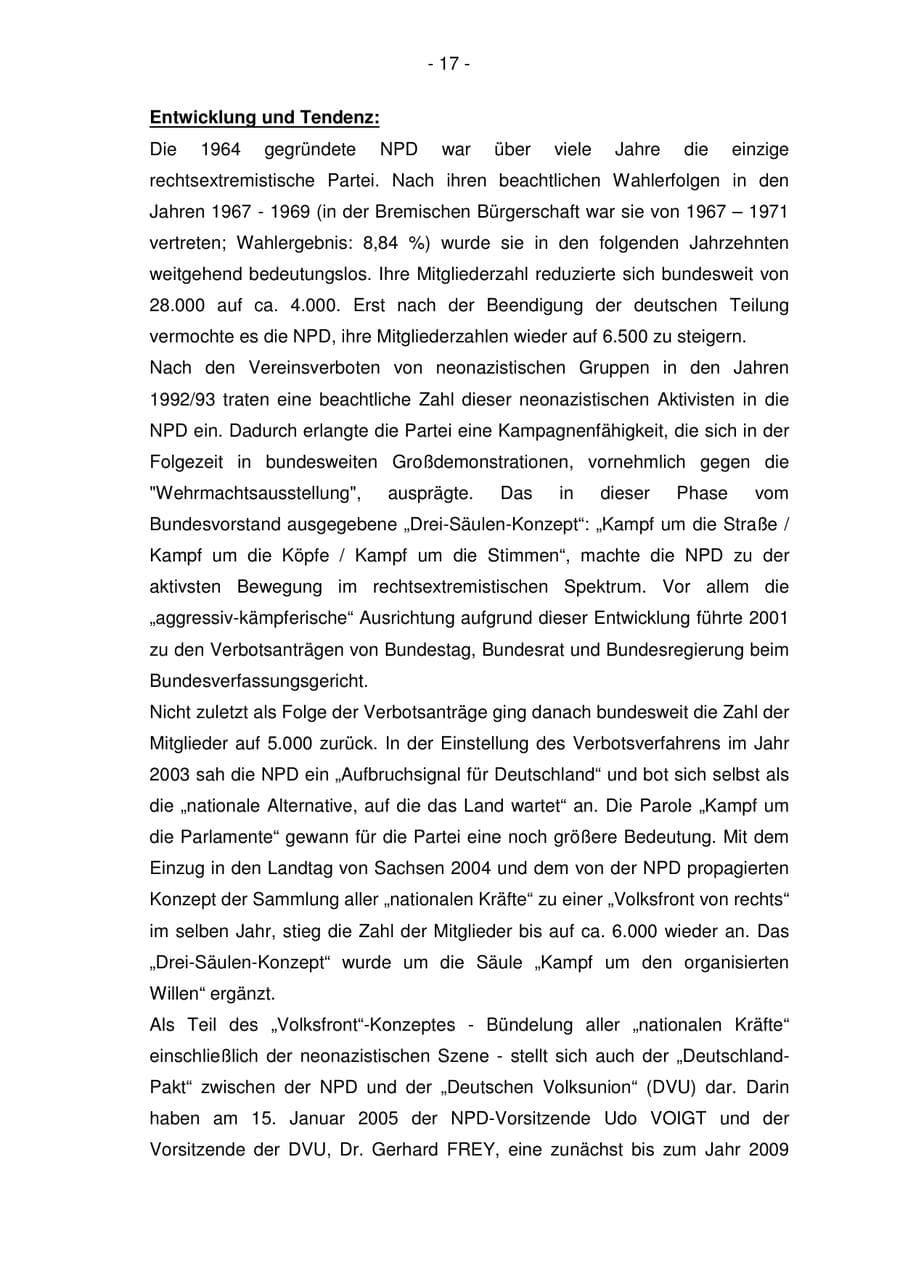 - 17 -

Entwicklung und Tendenz:

Die 1964 gegründete NPD war über viele Jahre die einzige rechtsextremistische Partei. Nach ihren beachtlichen Wahlerfolgen in den Jahren 1967 - 1969 (in der Bremischen Bürgerschaft war sie von 1967 – 1971 vertreten; Wahlergebnis: 8,84 %) wurde sie in den folgenden Jahrzehnten weitgehend bedeutungslos. Ihre Mitgliederzahl reduzierte sich bundesweit von 28.000 auf ca. 4.000. Erst nach der Beendigung der deutschen Teilung vermochte es die NPD, ihre Mitgliederzahlen wieder auf 6.500 zu steigern.

Nach den Vereinsverboten von neonazistischen Gruppen in den Jahren 1992/93 traten eine beachtliche Zahl dieser neonazistischen Aktivisten in die NPD ein. Dadurch erlangte die Partei eine Kampagnenfähigkeit, die sich in der Folgezeit in bundesweiten Großdemonstrationen, vornehmlich gegen die "Wehrmachtsausstellung", ausprägte. Das in dieser Phase vom Bundesvorstand ausgegebene „Drei-Säulen-Konzept“: „Kampf um die Straße / Kampf um die Köpfe / Kampf um die Stimmen“, machte die NPD zu der aktivsten Bewegung im rechtsextremistischen Spektrum. Vor allem die „aggressiv-kämpferische“ Ausrichtung aufgrund dieser Entwicklung führte 2001 zu den Verbotsanträgen von Bundestag, Bundesrat und Bundesregierung beim Bundesverfassungsgericht.

Nicht zuletzt als Folge der Verbotsanträge ging danach bundesweit die Zahl der Mitglieder auf 5.000 zurück. In der Einstellung des Verbotsverfahrens im Jahr 2003 sah die NPD ein „Aufbruchsignal für Deutschland“ und bot sich selbst als die „nationale Alternative, auf die das Land wartet“ an. Die Parole „Kampf um die Parlamente“ gewann für die Partei eine noch größere Bedeutung. Mit dem Einzug in den Landtag von Sachsen 2004 und dem von der NPD propagierten Konzept der Sammlung aller „nationalen Kräfte“ zu einer „Volksfront von rechts“ im selben Jahr, stieg die Zahl der Mitglieder bis auf ca. 6.000 wieder an. Das „Drei-Säulen-Konzept“ wurde um die Säule „Kampf um den organisierten Willen“ ergänzt.

Als Teil des „Volksfront“-Konzeptes - Bündelung aller „nationalen Kräfte“ einschließlich der neonazistischen Szene - stellt sich auch der „Deutschland-Pakt“ zwischen der NPD und der „Deutschen Volksunion“ (DVU) dar. Darin haben am 15. Januar 2005 der NPD-Vorsitzende Udo VOIGT und der Vorsitzende der DVU, Dr. Gerhard FREY, eine zunächst bis zum Jahr 2009